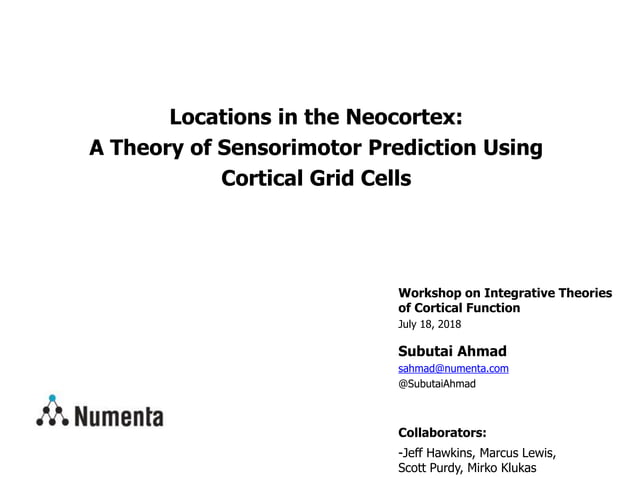 Locations in the Neocortex:
A Theory of Sensorimotor Prediction Using Cortical Grid Cells

Workshop on Integrative Theories of Cortical Function
July 18, 2018

Subutai Ahmad
sahmad@numenta.com
@SubutaiAhmad

Numenta

Collaborators:
-Jeff Hawkins, Marcus Lewis, Scott Purdy, Mirko Klukas